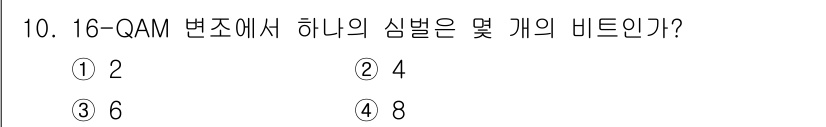 10. 16-QAM 변조에서 하나의 심벌은 몇 개의 비트인가?
① 2 ② 4
③ 6 ④ 8